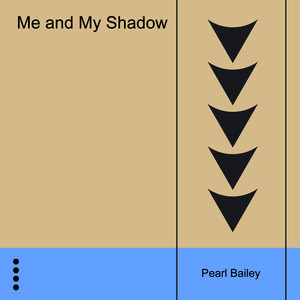 Me and My Shadow

Pearl Bailey